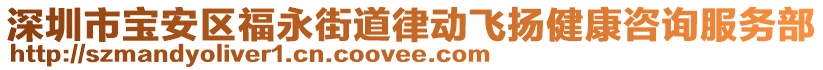 深圳市宝安区福永街道律动飞扬健康咨询服务部
http://szmandyoliver1.cn.coovee.com